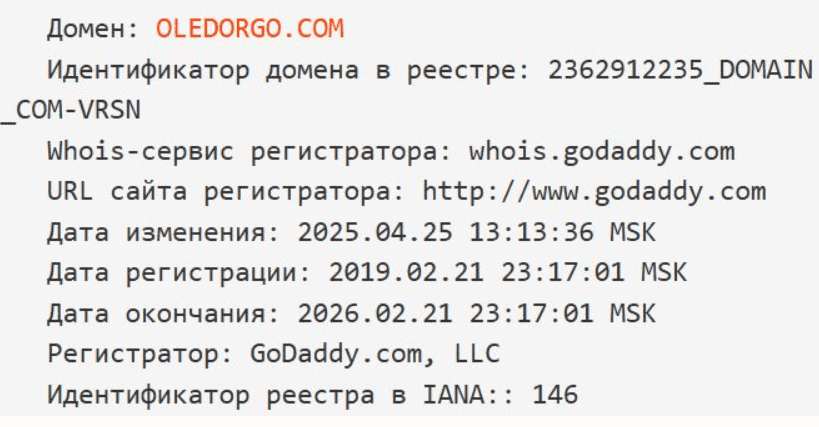 Домен: OLEDORGO.COM
Идентификатор домена в реестре: 2362912235_DOMAIN_COM-VRSN
Whois-сервис регистратора: whois.godaddy.com
URL сайта регистратора: http://www.godaddy.com
Дата изменения: 2025.04.25 13:13:36 MSK
Дата регистрации: 2019.02.21 23:17:01 MSK
Дата окончания: 2026.02.21 23:17:01 MSK
Регистратор: GoDaddy.com, LLC
Идентификатор реестра в IANA:: 146